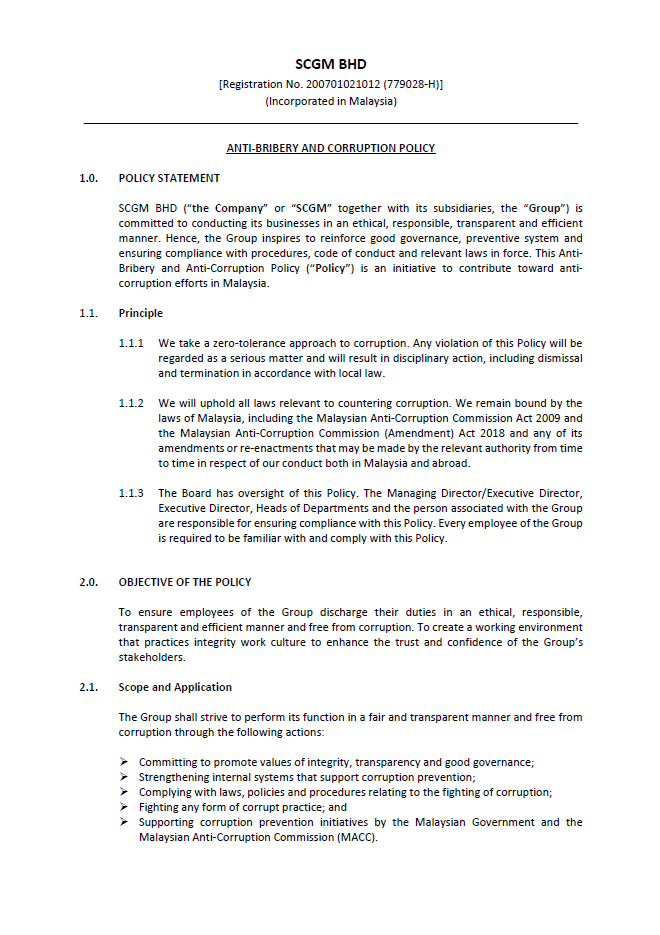 SCGM BHD
[Registration No. 200701021012 (779028-H)]
(Incorporated in Malaysia)

ANTI-BRIBERY AND CORRUPTION POLICY

1.0. POLICY STATEMENT

SCGM BHD ("the Company" or "SCGM" together with its subsidiaries, the "Group") is committed to conducting its businesses in an ethical, responsible, transparent and efficient manner. Hence, the Group inspires to reinforce good governance, preventive system and ensuring compliance with procedures, code of conduct and relevant laws in force. This Anti-Bribery and Anti-Corruption Policy ("Policy") is an initiative to contribute toward anti-corruption efforts in Malaysia.

1.1. Principle

1.1.1 We take a zero-tolerance approach to corruption. Any violation of this Policy will be regarded as a serious matter and will result in disciplinary action, including dismissal and termination in accordance with local law.

1.1.2 We will uphold all laws relevant to countering corruption. We remain bound by the laws of Malaysia, including the Malaysian Anti-Corruption Commission Act 2009 and the Malaysian Anti-Corruption Commission (Amendment) Act 2018 and any of its amendments or re-enactments that may be made by the relevant authority from time to time in respect of our conduct both in Malaysia and abroad.

1.1.3 The Board has oversight of this Policy. The Managing Director/Executive Director, Executive Director, Heads of Departments and the person associated with the Group are responsible for ensuring compliance with this Policy. Every employee of the Group is required to be familiar with and comply with this Policy.

2.0. OBJECTIVE OF THE POLICY

To ensure employees of the Group discharge their duties in an ethical, responsible, transparent and efficient manner and free from corruption. To create a working environment that practices integrity work culture to enhance the trust and confidence of the Group's stakeholders.

2.1. Scope and Application

The Group shall strive to perform its function in a fair and transparent manner and free from corruption through the following actions:

➢ Committing to promote values of integrity, transparency and good governance;
➢ Strengthening internal systems that support corruption prevention;
➢ Complying with laws, policies and procedures relating to the fighting of corruption;
➢ Fighting any form of corrupt practice; and
➢ Supporting corruption prevention initiatives by the Malaysian Government and the Malaysian Anti-Corruption Commission (MACC).